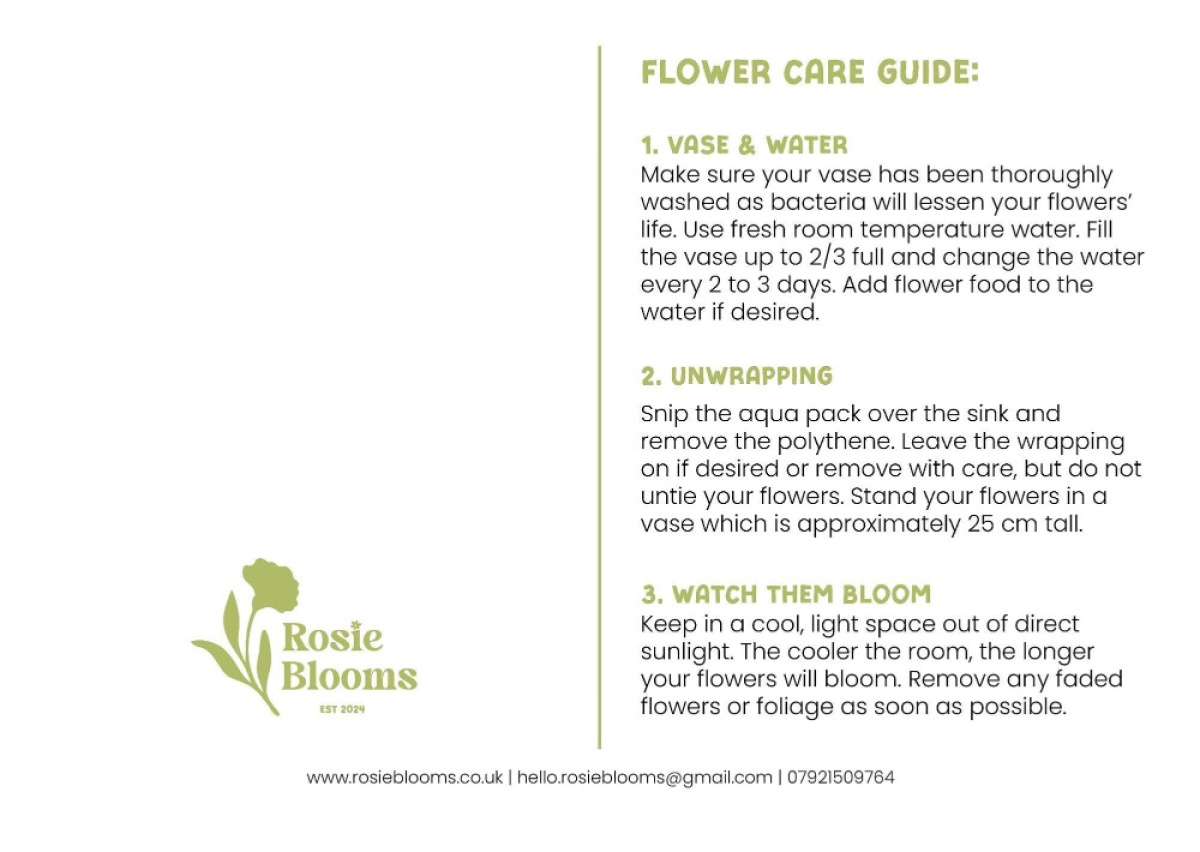 Rosie Blooms
EST 2024

FLOWER CARE GUIDE:

1. VASE & WATER
Make sure your vase has been thoroughly washed as bacteria will lessen your flowers' life. Use fresh room temperature water. Fill the vase up to 2/3 full and change the water every 2 to 3 days. Add flower food to the water if desired.

2. UNWRAPPING
Snip the aqua pack over the sink and remove the polythene. Leave the wrapping on if desired or remove with care, but do not untie your flowers. Stand your flowers in a vase which is approximately 25 cm tall.

3. WATCH THEM BLOOM
Keep in a cool, light space out of direct sunlight. The cooler the room, the longer your flowers will bloom. Remove any faded flowers or foliage as soon as possible.

www.rosieblooms.co.uk | hello.rosieblooms@gmail.com | 07921509764